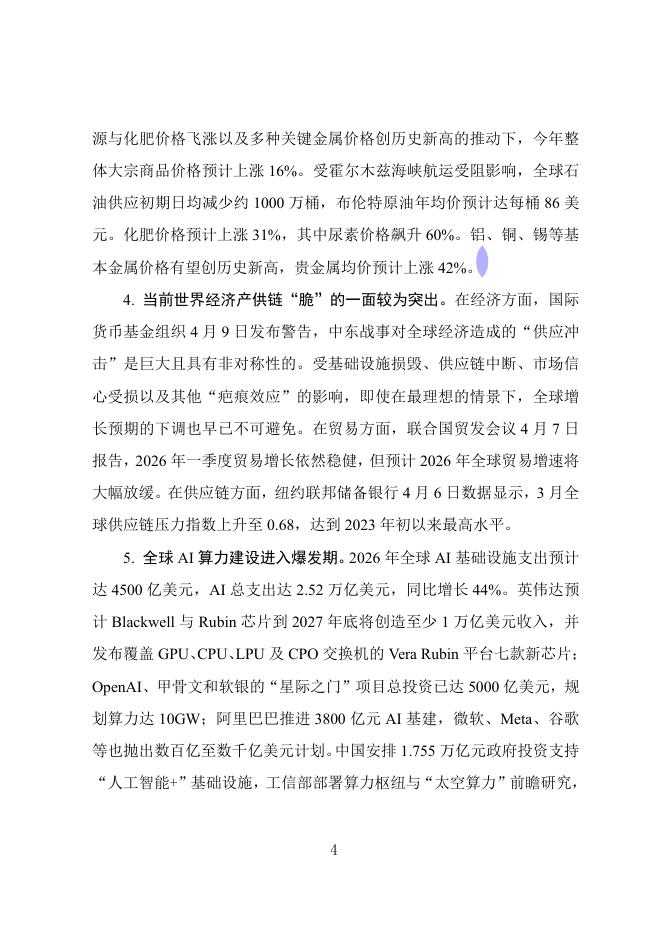 源与化肥价格飞涨以及多种关键金属价格创历史新高的推动下，今年整体大宗商品价格预计上涨16%。受霍尔木兹海峡航运受阻影响，全球石油供应初期日均减少约1000万桶，布伦特原油年均价预计达每桶86美元。化肥价格预计上涨31%，其中尿素价格飙升60%。铝、铜、锡等基本金属价格有望创历史新高，贵金属均价预计上涨42%。

4.当前世界经济产供链“脆”的一面较为突出。在经济方面，国际货币基金组织4月9日发布警告，中东战事对全球经济造成的“供应冲击”是巨大且具有非对称性的。受基础设施损毁、供应链中断、市场信心受损以及其他“疤痕效应”的影响，即使在最理想的情景下，全球增长预期的下调也早已不可避免。在贸易方面，联合国贸发会议4月7日报告，2026年一季度贸易增长依然稳健，但预计2026年全球贸易增速将大幅放缓。在供应链方面，纽约联邦储备银行4月6日数据显示，3月全球供应链压力指数上升至0.68，达到2023年初以来最高水平。

5.全球AI算力建设进入爆发期。2026年全球AI基础设施支出预计达4500亿美元，AI总支出达2.52万亿美元，同比增长44%。英伟达预计Blackwell与Rubin芯片到2027年底将创造至少1万亿美元收入，并发布覆盖GPU、CPU、LPU及CPO交换机的Vera Rubin平台七款新芯片；OpenAI、甲骨文和软银的“星际之门”项目总投资已达5000亿美元，规划算力达10GW；阿里巴巴推进3800亿元AI基建，微软、Meta、谷歌等也抛出数百亿至数千亿美元计划。中国安排1.755万亿元政府投资支持“人工智能+”基础设施，工信部部署算力枢纽与“太空算力”前瞻研究，

4